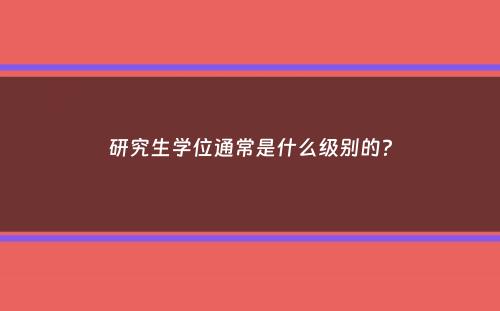 研究生学位通常是什么级别的？